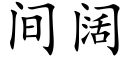 间阔